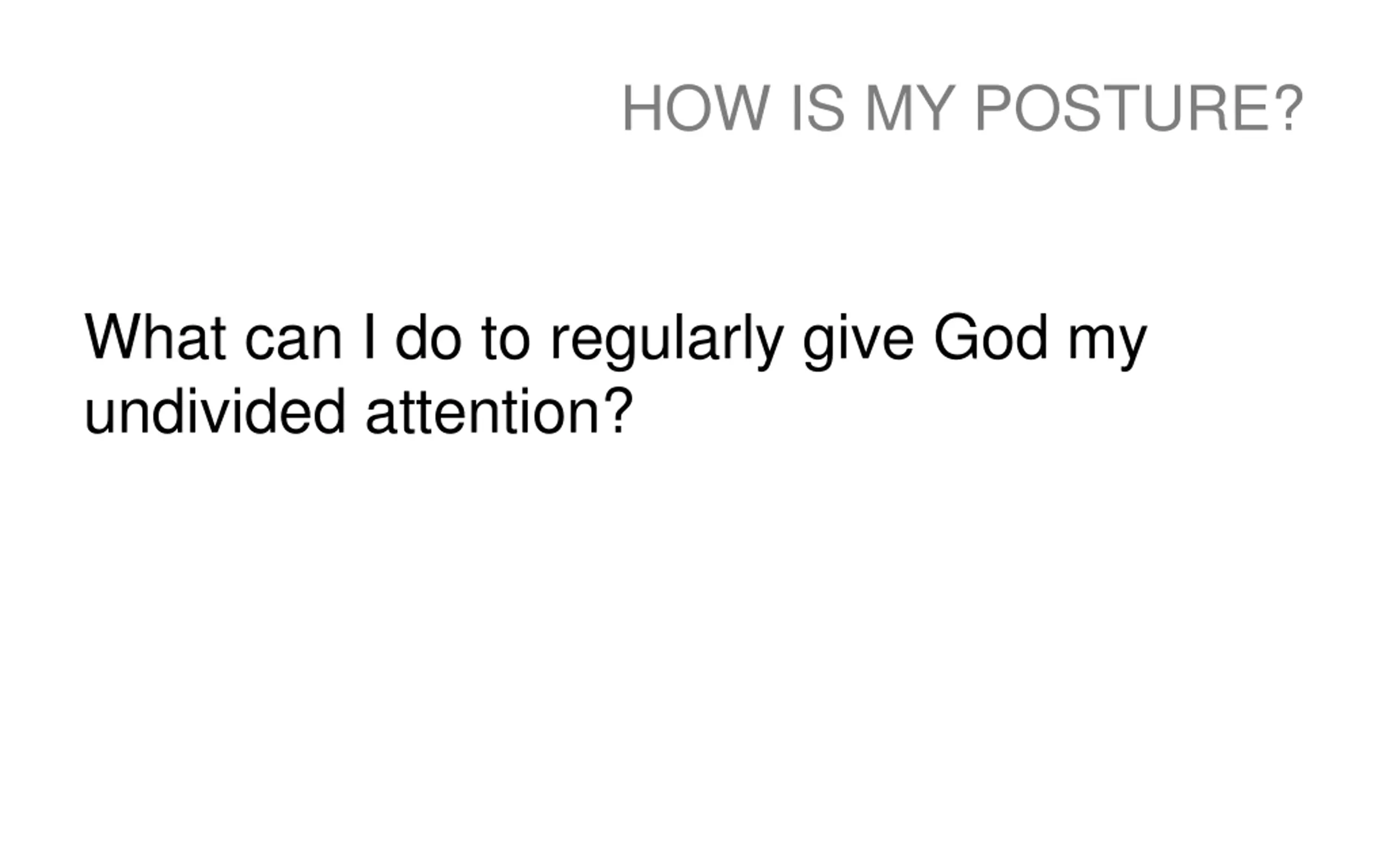 HOW IS MY POSTURE?

What can I do to regularly give God my undivided attention?